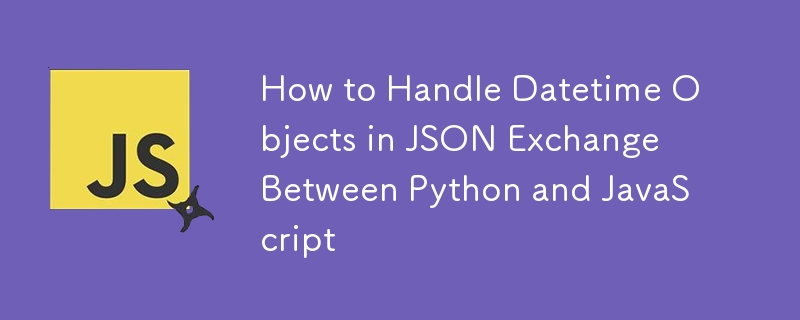 JS

How to Handle Datetime O bjects in JSON Exchange Between Python and JavaS cript